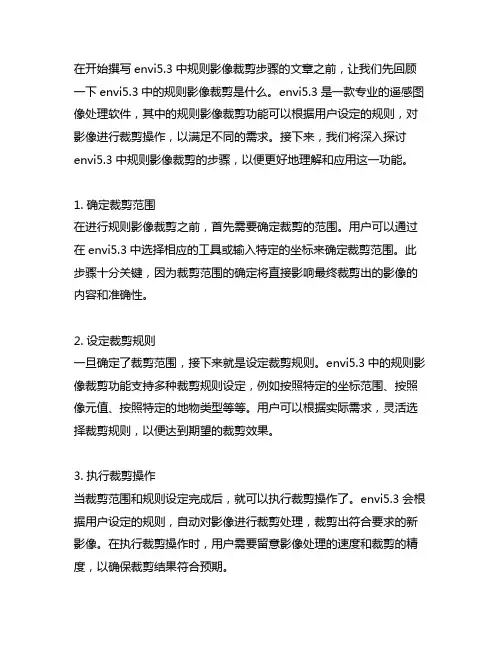 在开始撰写 envi5.3 中规则影像裁剪步骤的文章之前，让我们先回顾一下 envi5.3 中的规则影像裁剪是什么。envi5.3 是一款专业的遥感图像处理软件，其中的规则影像裁剪功能可以根据用户设定的规则，对影像进行裁剪操作，以满足不同的需求。接下来，我们将深入探讨 envi5.3 中规则影像裁剪的步骤，以便更好地理解和应用这一功能。

1. 确定裁剪范围
在进行规则影像裁剪之前，首先需要确定裁剪的范围。用户可以通过在 envi5.3 中选择相应的工具或输入特定的坐标来确定裁剪范围。此步骤十分关键，因为裁剪范围的确定将直接影响最终裁剪出的影像的内容和准确性。

2. 设定裁剪规则
一旦确定了裁剪范围，接下来就是设定裁剪规则。envi5.3 中的规则影像裁剪功能支持多种裁剪规则设定，例如按照特定的坐标范围、按照像元值、按照特定的地物类型等等。用户可以根据实际需求，灵活选择裁剪规则，以便达到期望的裁剪效果。

3. 执行裁剪操作
当裁剪范围和规则设定完成后，就可以执行裁剪操作了。envi5.3 会根据用户设定的规则，自动对影像进行裁剪处理，裁剪出符合要求的新影像。在执行裁剪操作时，用户需要留意影像处理的速度和裁剪的精度，以确保裁剪结果符合预期。